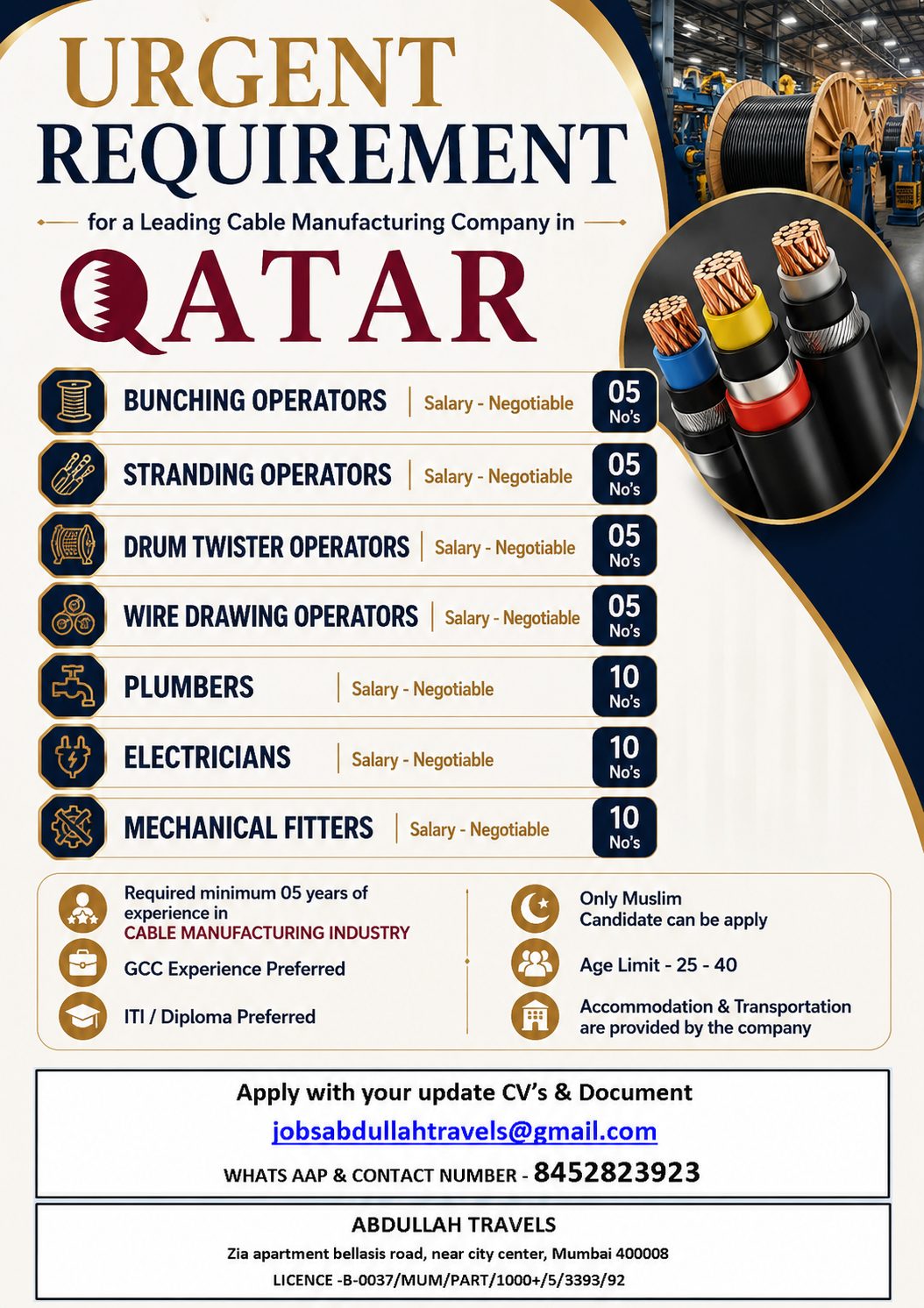 URGENT REQUIREMENT

for a Leading Cable Manufacturing Company in

QATAR

BUNCHING OPERATORS | Salary - Negotiable | 05 No's

STRANDING OPERATORS | Salary - Negotiable | 05 No's

DRUM TWISTER OPERATORS | Salary - Negotiable | 05 No's

WIRE DRAWING OPERATORS | Salary - Negotiable | 05 No's

PLUMBERS | Salary - Negotiable | 10 No's

ELECTRICIANS | Salary - Negotiable | 10 No's

MECHANICAL FITTERS | Salary - Negotiable | 10 No's

Required minimum 05 years of experience in CABLE MANUFACTURING INDUSTRY

GCC Experience Preferred

ITI / Diploma Preferred

Only Muslim Candidate can be apply

Age Limit - 25 - 40

Accommodation & Transportation are provided by the company

Apply with your update CV's & Document

jobsabdullahtravels@gmail.com

WHATS AAP & CONTACT NUMBER - 8452823923

ABDULLAH TRAVELS

Zia apartment bellasis road, near city center, Mumbai 400008

LICENCE -B-0037/MUM/PART/1000+/5/3393/92